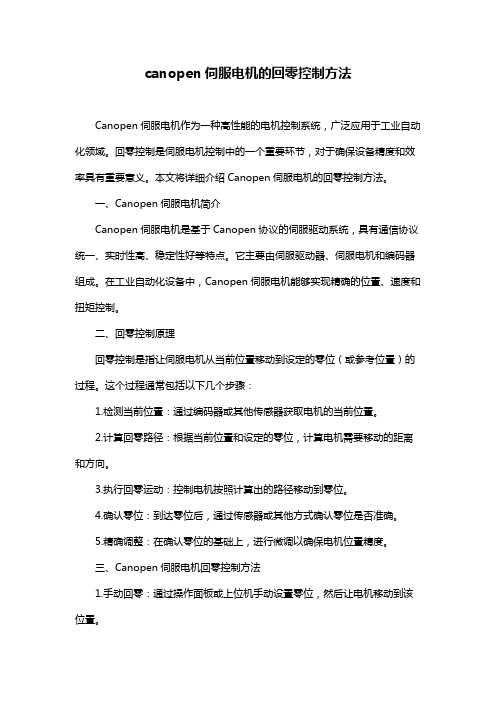 canopen 伺服电机的回零控制方法

Canopen 伺服电机作为一种高性能的电机控制系统，广泛应用于工业自动化领域。回零控制是伺服电机控制中的一个重要环节，对于确保设备精度和效率具有重要意义。本文将详细介绍 Canopen 伺服电机的回零控制方法。

一、Canopen 伺服电机简介

Canopen 伺服电机是基于 Canopen 协议的伺服驱动系统，具有通信协议统一、实时性高、稳定性好等特点。它主要由伺服驱动器、伺服电机和编码器组成。在工业自动化设备中，Canopen 伺服电机能够实现精确的位置、速度和扭矩控制。

二、回零控制原理

回零控制是指让伺服电机从当前位置移动到设定的零位（或参考位置）的过程。这个过程通常包括以下几个步骤：

1.检测当前位置：通过编码器或其他传感器获取电机的当前位置。

2.计算回零路径：根据当前位置和设定的零位，计算电机需要移动的距离和方向。

3.执行回零运动：控制电机按照计算出的路径移动到零位。

4.确认零位：到达零位后，通过传感器或其他方式确认零位是否准确。

5.精确调整：在确认零位的基础上，进行微调以确保电机位置精度。

三、Canopen 伺服电机回零控制方法

1.手动回零：通过操作面板或上位机手动设置零位，然后让电机移动到该位置。